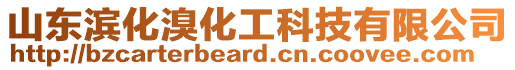 山东滨化溴化工科技有限公司
http://bzcarterbeard.cn.coovee.com